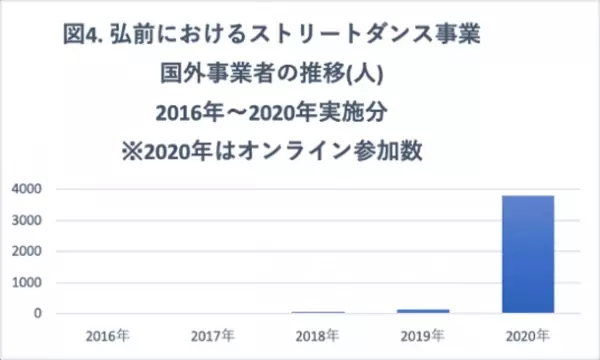 図4. 弘前におけるストリートダンス事業
国外事業者の推移(人)
2016年～2020年実施分
※2020年はオンライン参加数

4000
3000
2000
1000
0

2016年
2017年
2018年
2019年
2020年